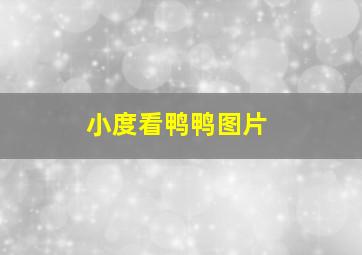 小度看鸭鸭图片